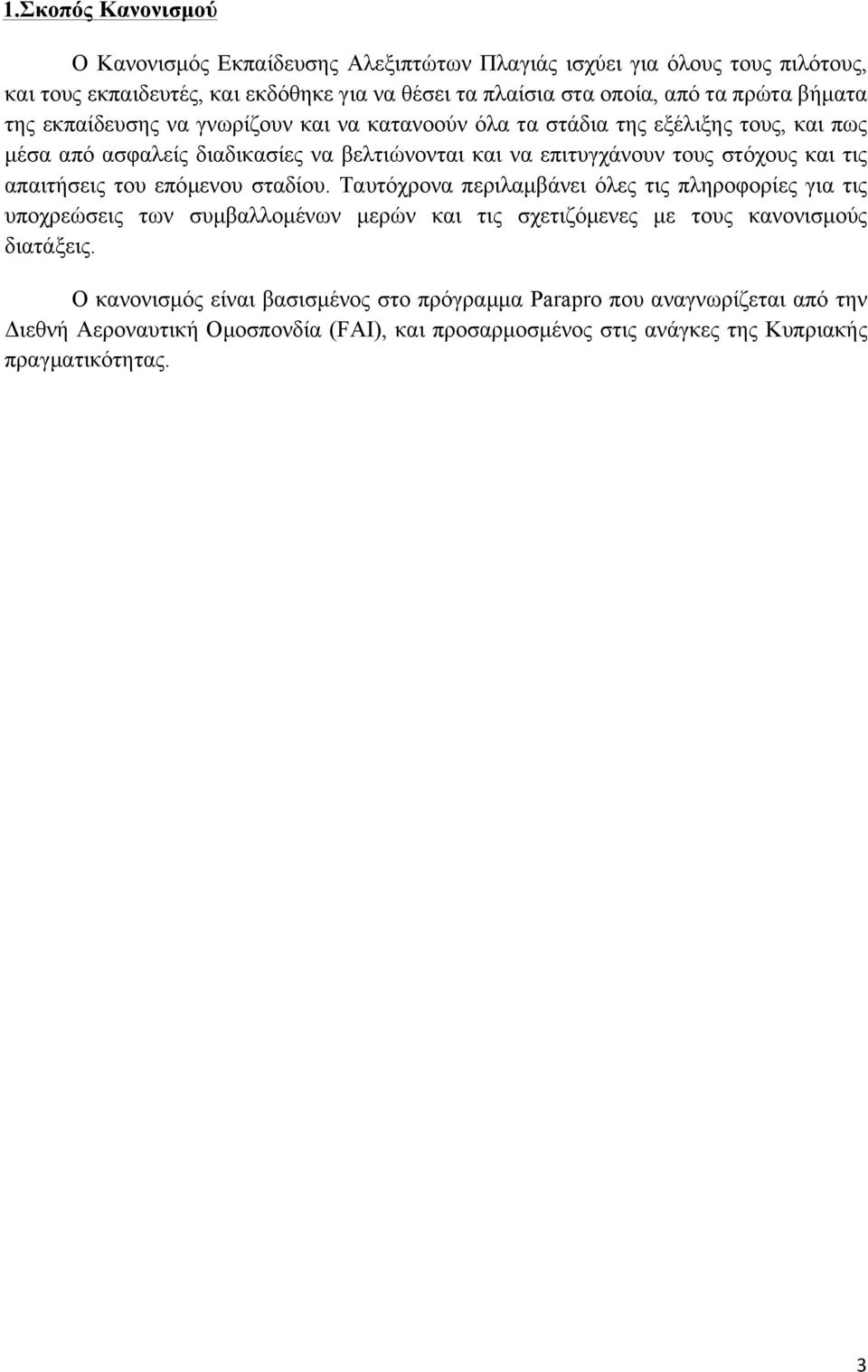 1.Σκοπός Κανονισμού

Ο Κανονισμός Εκπαίδευσης Αλεξιπτώτων Πλαγιάς ισχύει για όλους τους πιλότους, και τους εκπαιδευτές, και εκδόθηκε για να θέσει τα πλαίσια στα οποία, από τα πρώτα βήματα της εκπαίδευσης να γνωρίζουν και να κατανοούν όλα τα στάδια της εξέλιξης τους, και πως μέσα από ασφαλείς διαδικασίες να βελτιώνονται και να επιτυγχάνουν τους στόχους και τις απαιτήσεις του επόμενου σταδίου. Ταυτόχρονα περιλαμβάνει όλες τις πληροφορίες για τις υποχρεώσεις των συμβαλλομένων μερών και τις σχετιζόμενες με τους κανονισμούς διατάξεις.

Ο κανονισμός είναι βασισμένος στο πρόγραμμα Parapro που αναγνωρίζεται από την Διεθνή Αεροναυτική Ομοσπονδία (FAI), και προσαρμοσμένος στις ανάγκες της Κυπριακής πραγματικότητας.

3